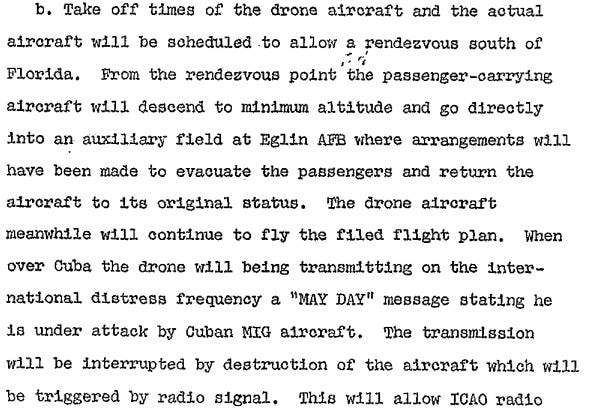 b. Take off times of the drone aircraft and the actual aircraft will be scheduled to allow a rendezvous south of Florida. From the rendezvous point the passenger-carrying aircraft will descend to minimum altitude and go directly into an auxiliary field at Eglin AFB where arrangements will have been made to evacuate the passengers and return the aircraft to its original status. The drone aircraft meanwhile will continue to fly the filed flight plan. When over Cuba the drone will being transmitting on the international distress frequency a "MAY DAY" message stating he is under attack by Cuban MIG aircraft. The transmission will be interrupted by destruction of the aircraft which will be triggered by radio signal. This will allow ICAO radio